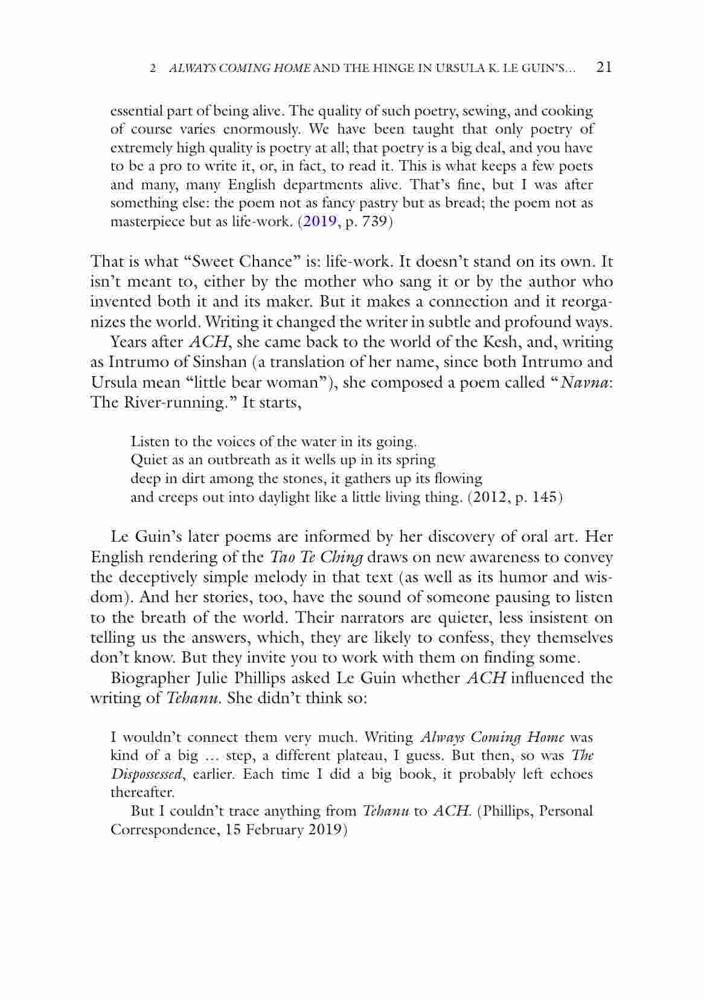 2 ALWAYS COMING HOME AND THE HINGE IN URSULA K. LE GUIN'S... 21

essential part of being alive. The quality of such poetry, sewing, and cooking of course varies enormously. We have been taught that only poetry of extremely high quality is poetry at all; that poetry is a big deal, and you have to be a pro to write it, or, in fact, to read it. This is what keeps a few poets and many, many English departments alive. That's fine, but I was after something else: the poem not as fancy pastry but as bread; the poem not as masterpiece but as life-work. (2019, p. 739)

That is what "Sweet Chance" is: life-work. It doesn't stand on its own. It isn't meant to, either by the mother who sang it or by the author who invented both it and its maker. But it makes a connection and it reorganizes the world. Writing it changed the writer in subtle and profound ways.

Years after ACH, she came back to the world of the Kesh, and, writing as Intrumo of Sinshan (a translation of her name, since both Intrumo and Ursula mean "little bear woman"), she composed a poem called "Navna: The River-running." It starts,

Listen to the voices of the water in its going.
Quiet as an outbreath as it wells up in its spring
deep in dirt among the stones, it gathers up its flowing
and creeps out into daylight like a little living thing. (2012, p. 145)

Le Guin's later poems are informed by her discovery of oral art. Her English rendering of the Tao Te Ching draws on new awareness to convey the deceptively simple melody in that text (as well as its humor and wisdom). And her stories, too, have the sound of someone pausing to listen to the breath of the world. Their narrators are quieter, less insistent on telling us the answers, which, they are likely to confess, they themselves don't know. But they invite you to work with them on finding some.

Biographer Julie Phillips asked Le Guin whether ACH influenced the writing of Tehanu. She didn't think so:

I wouldn't connect them very much. Writing Always Coming Home was kind of a big … step, a different plateau, I guess. But then, so was The Dispossessed, earlier. Each time I did a big book, it probably left echoes thereafter.

But I couldn't trace anything from Tehanu to ACH. (Phillips, Personal Correspondence, 15 February 2019)